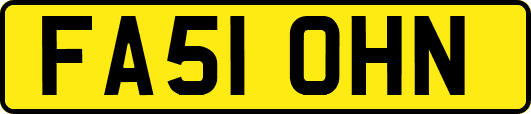 FA51 OHN